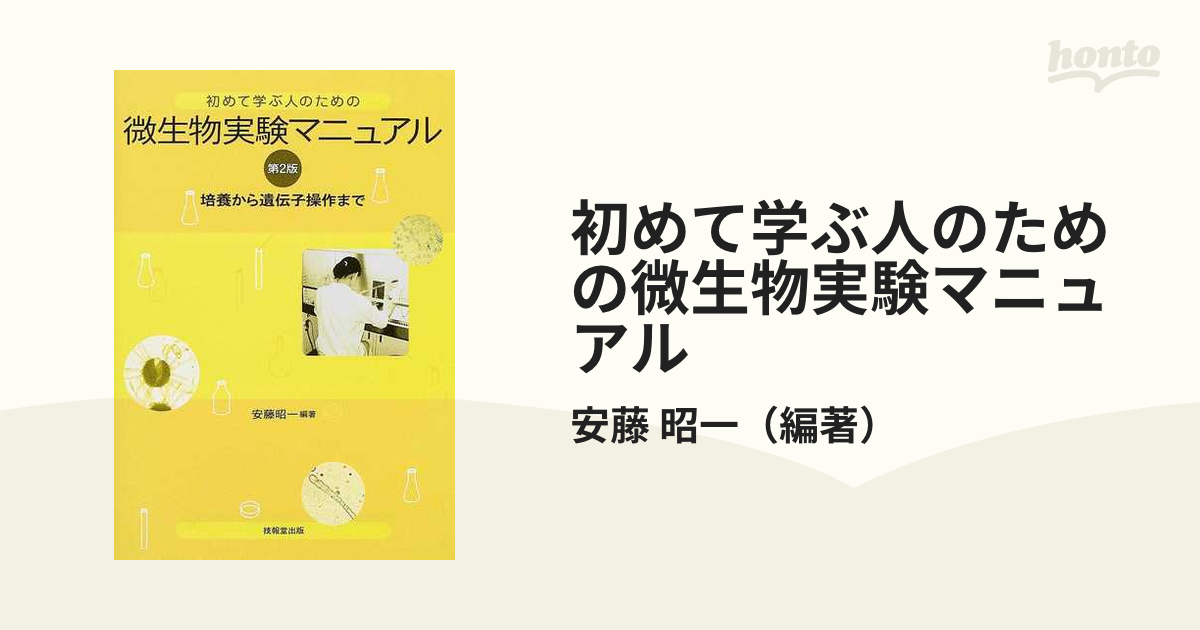 初めて学ぶ人のための
微生物実験マニュアル
第2版
培養から遺伝子操作まで

安藤昭一 編著

技報堂出版

honto

初めて学ぶ人のための微生物実験マニュアル

安藤 昭一（編著）